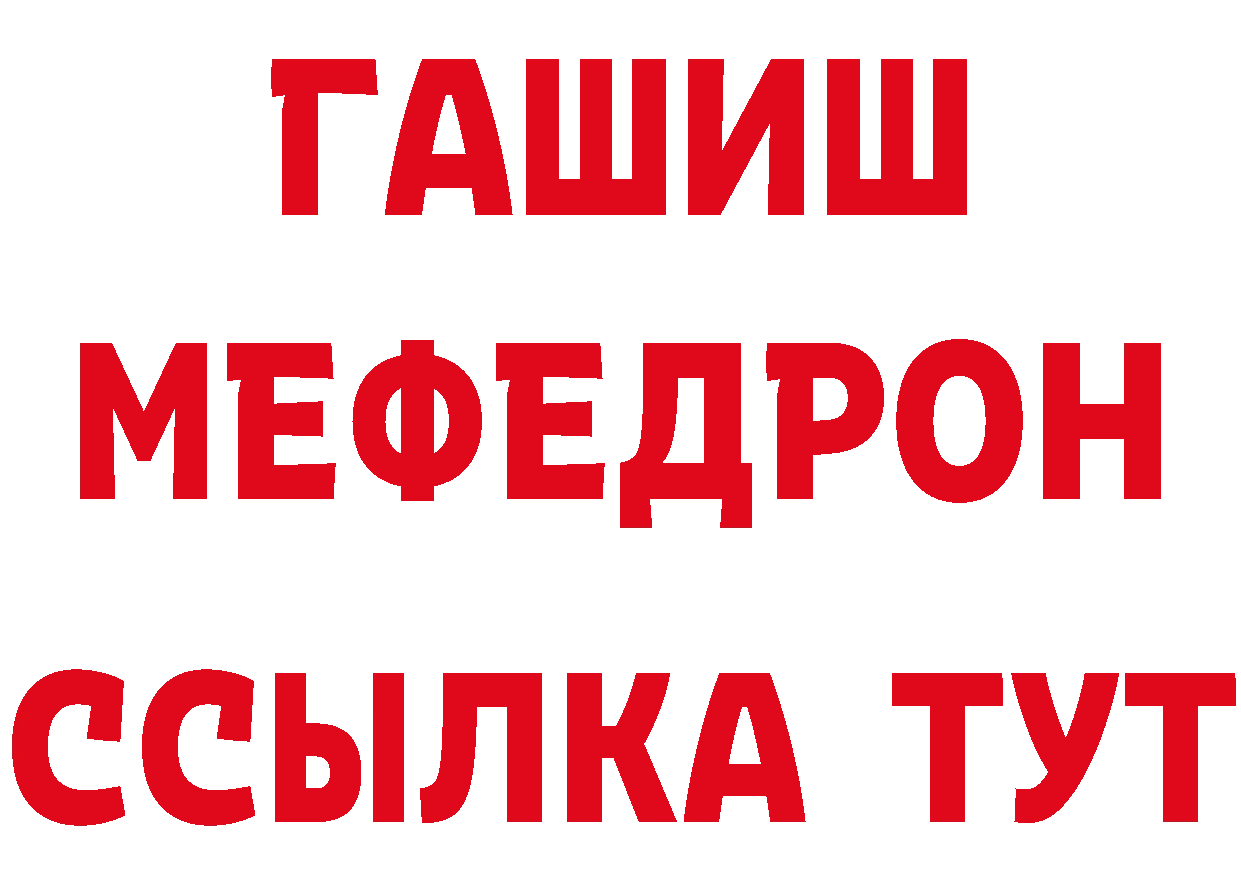 ГАШИШ
МЕФЕДРОН
ССЫЛКА ТУТ